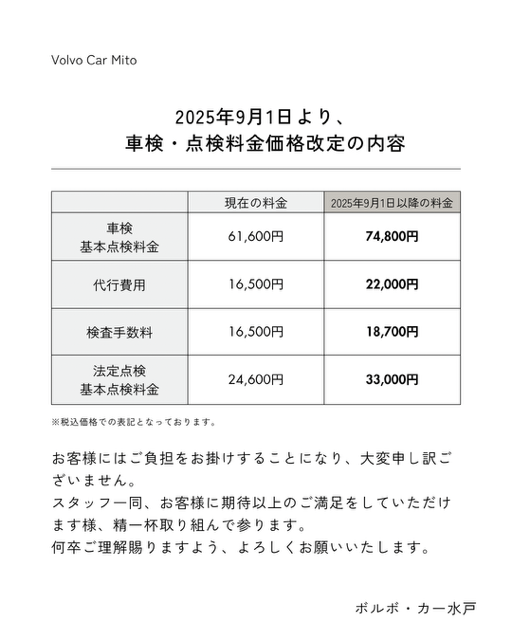 Volvo Car Mito

2025年9月1日より、
車検・点検料金価格改定の内容

| | 現在の料金 | 2025年9月1日以降の料金 |
|---|---|---|
| 車検 基本点検料金 | 61,600円 | 74,800円 |
| 代行費用 | 16,500円 | 22,000円 |
| 検査手数料 | 16,500円 | 18,700円 |
| 法定点検 基本点検料金 | 24,600円 | 33,000円 |

※税込価格での表記となっております。

お客様にはご負担をお掛けすることになり、大変申し訳ございません。
スタッフ一同、お客様に期待以上のご満足をしていただけます様、精一杯取り組んで参ります。
何卒ご理解賜りますよう、よろしくお願いいたします。

ボルボ・カー水戸